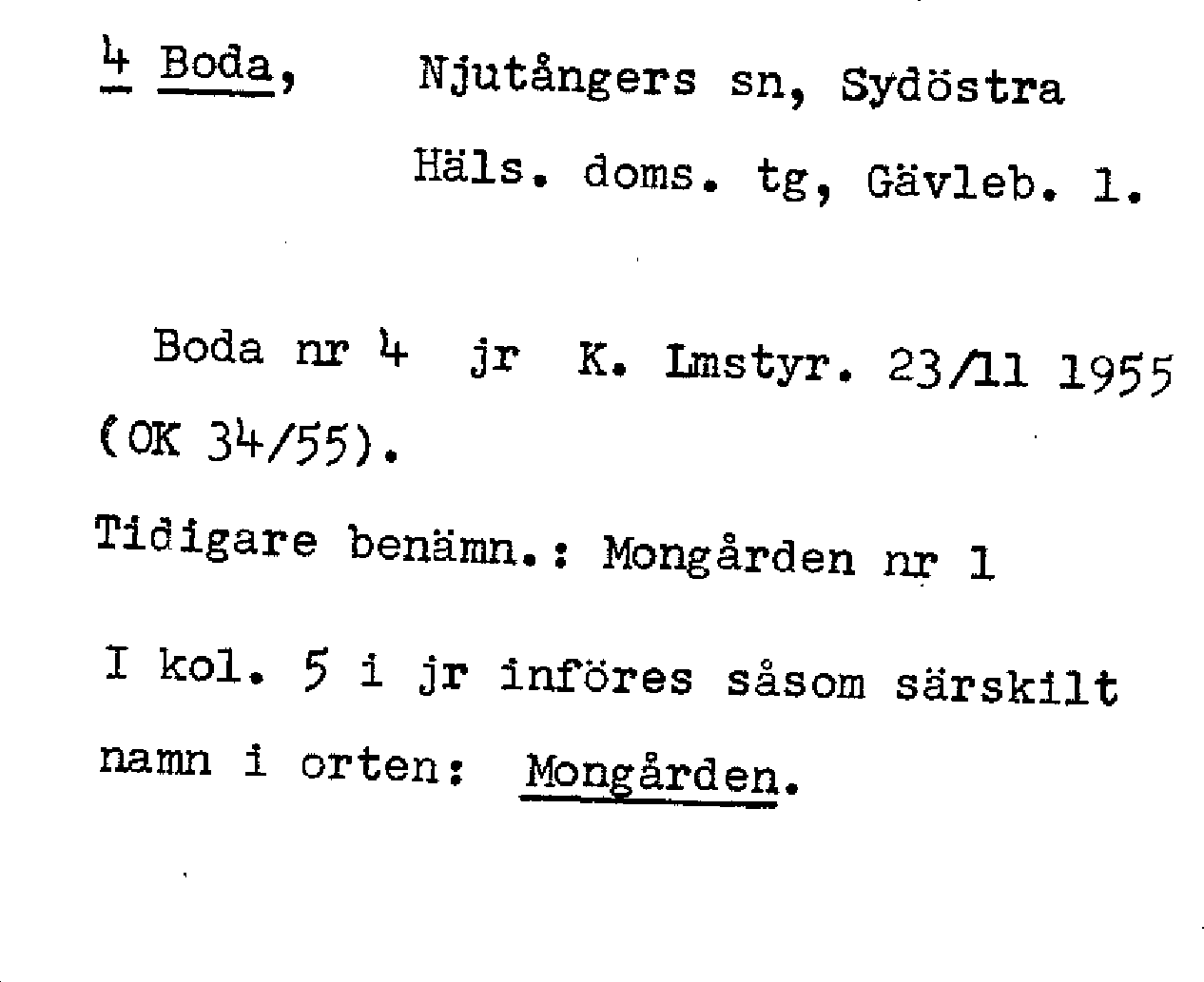 4 Boda, Njutångers sn, Sydöstra Häls. doms. tg, Gävleb. l.

Boda nr 4 jr K. Lmstyr. 23/11 1955 (OK 34/55).

Tidigare benämn.: Mongården nr 1

I kol. 5 i jr införes såsom särskilt namn i orten: Mongården.